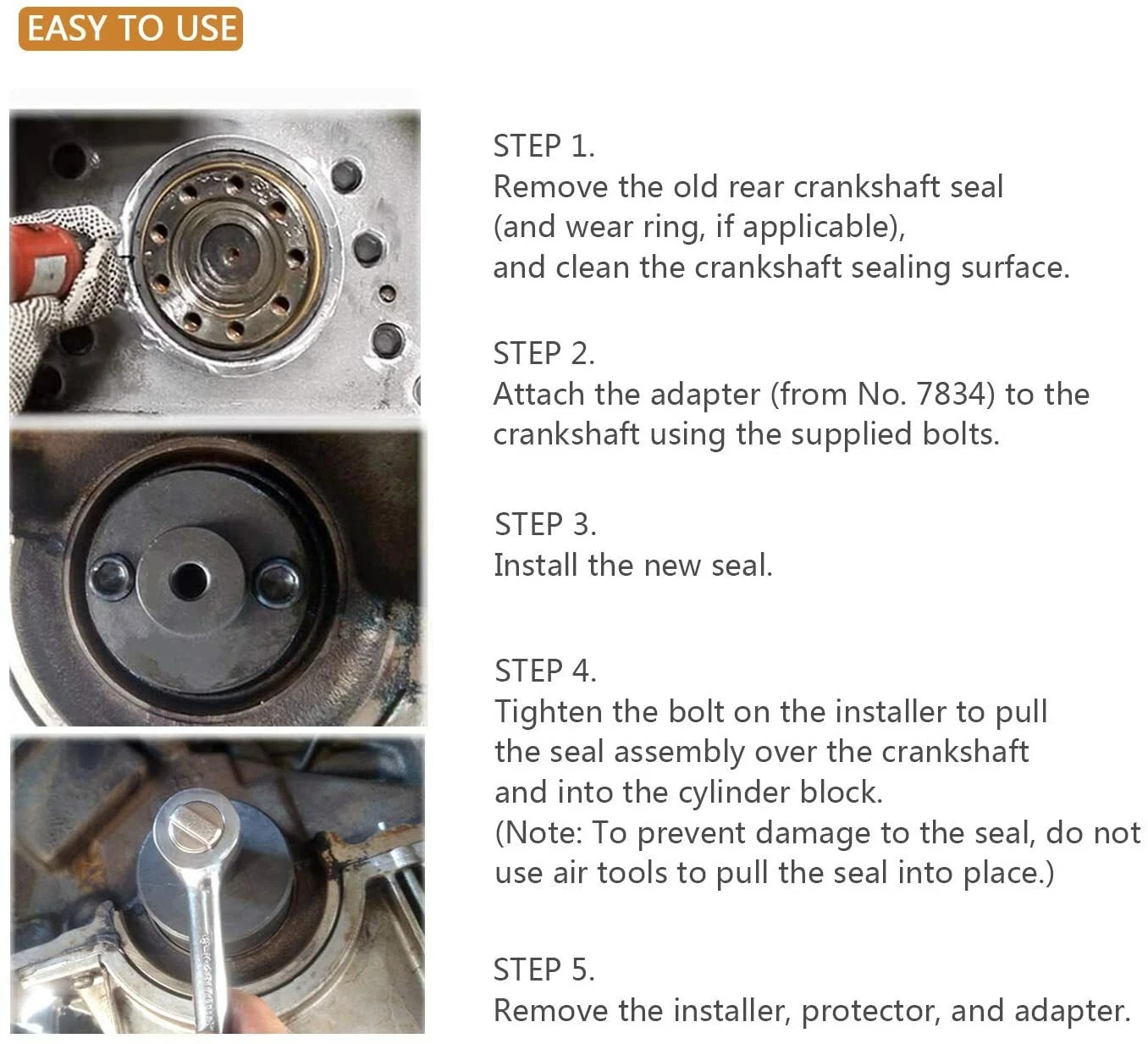 EASY TO USE

STEP 1.
Remove the old rear crankshaft seal (and wear ring, if applicable), and clean the crankshaft sealing surface.

STEP 2.
Attach the adapter (from No. 7834) to the crankshaft using the supplied bolts.

STEP 3.
Install the new seal.

STEP 4.
Tighten the bolt on the installer to pull the seal assembly over the crankshaft and into the cylinder block.
(Note: To prevent damage to the seal, do not use air tools to pull the seal into place.)

STEP 5.
Remove the installer, protector, and adapter.